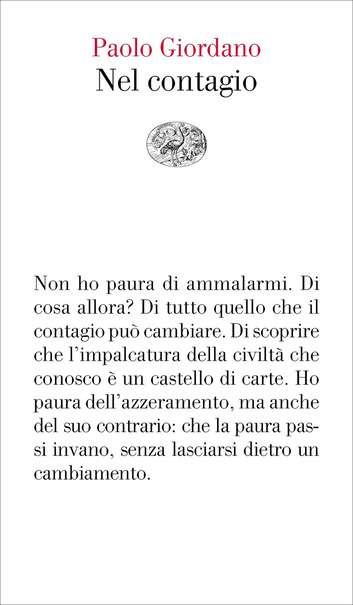 Paolo Giordano
Nel contagio

Non ho paura di ammalarmi. Di cosa allora? Di tutto quello che il contagio può cambiare. Di scoprire che l'impalcatura della civiltà che conosco è un castello di carte. Ho paura dell'azzeramento, ma anche del suo contrario: che la paura passi invano, senza lasciarsi dietro un cambiamento.